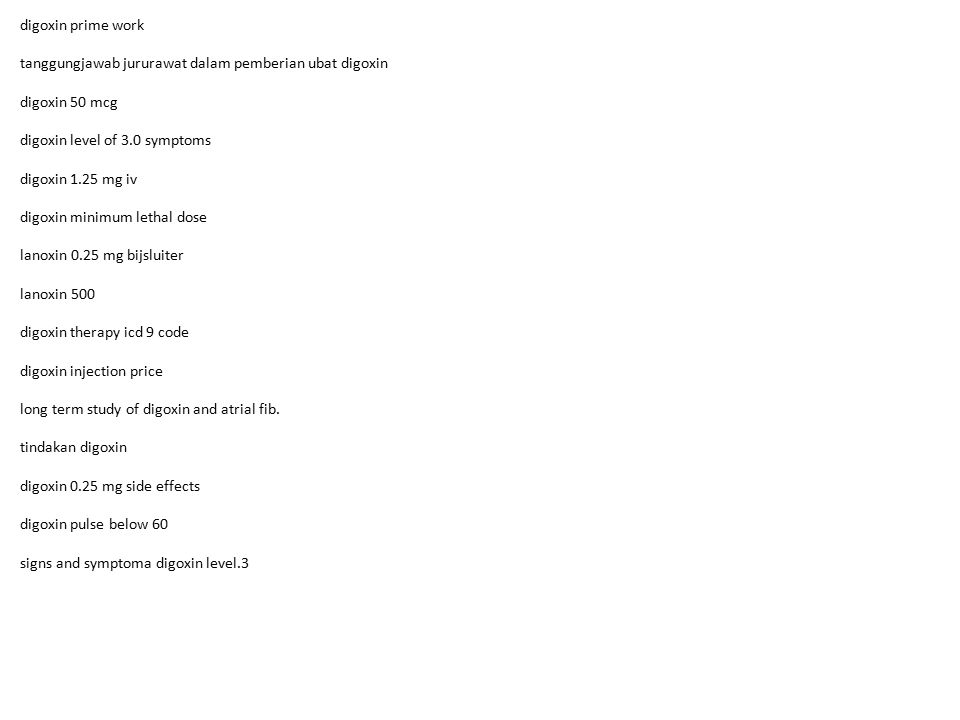 digoxin prime work

tanggungjawab jururawat dalam pemberian ubat digoxin

digoxin 50 mcg

digoxin level of 3.0 symptoms

digoxin 1.25 mg iv

digoxin minimum lethal dose

lanoxin 0.25 mg bijsluiter

lanoxin 500

digoxin therapy icd 9 code

digoxin injection price

long term study of digoxin and atrial fib.

tindakan digoxin

digoxin 0.25 mg side effects

digoxin pulse below 60

signs and symptoma digoxin level.3